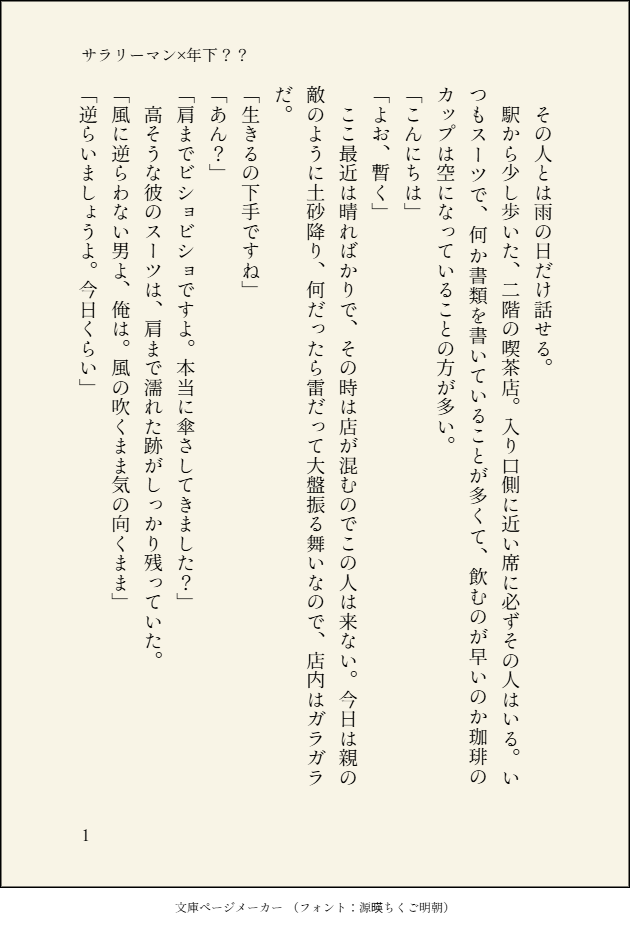 サラリーマン×年下？？

その人とは雨の日だけ話せる。

駅から少し歩いた、二階の喫茶店。入り口側に近い席に必ずその人はいる。いつもスーツで、何か書類を書いていることが多くて、飲むのが早いのか珈琲のカップは空になっていることの方が多い。

「こんにちは」

「よお、暫く」

ここ最近は晴ればかりで、その時は店が混むのでこの人は来ない。今日は親の敵のように土砂降り、何だったら雷だって大盤振る舞いなので、店内はガラガラだ。

「生きるの下手ですね」

「あん？」

「肩までビショビショですよ。本当に傘さしてきました？」

高そうな彼のスーツは、肩まで濡れた跡がしっかり残っていた。

「風に逆らわない男よ、俺は。風の吹くまま気の向くまま」

「逆らいましょうよ。今日くらい」

1

文庫ページメーカー（フォント：源暎ちくご明朝）